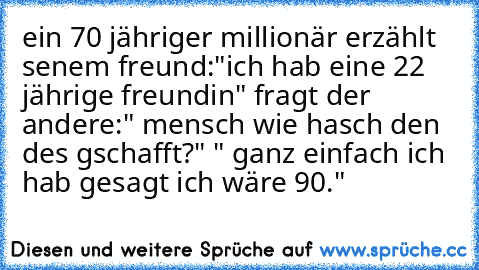 ein 70 jähriger millionär erzählt senem freund:"ich hab eine 22 jährige freundin" fragt der andere:" mensch wie hasch den des gschafft?" " ganz einfach ich hab gesagt ich wäre 90."

Diesen und weitere Sprüche auf www.sprüche.cc